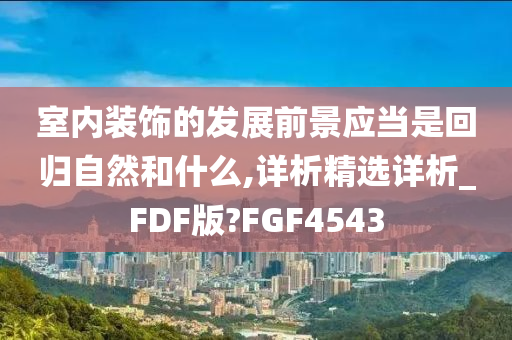 室内装饰的发展前景应当是回归自然和什么,详析精选详析_FDF版?FGF4543